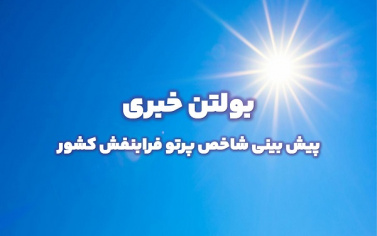 بولتن خبری

پیش بینی شاخص پرتو فرابنفش کشور